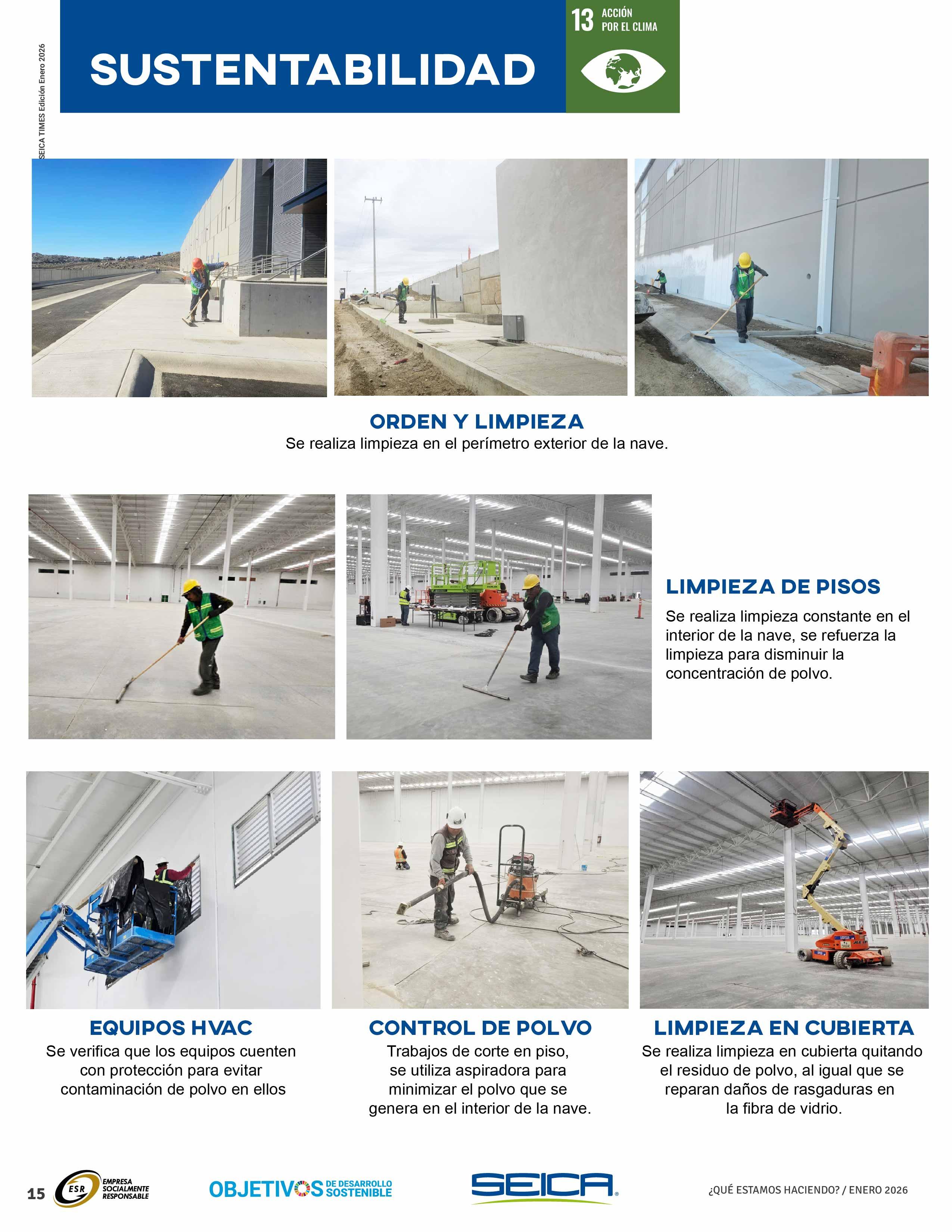 SEICA TIMES Edición Enero 2026

SUSTENTABILIDAD

13 ACCIÓN POR EL CLIMA

ORDEN Y LIMPIEZA

Se realiza limpieza en el perímetro exterior de la nave.

LIMPIEZA DE PISOS

Se realiza limpieza constante en el interior de la nave, se refuerza la limpieza para disminuir la concentración de polvo.

EQUIPOS HVAC

Se verifica que los equipos cuenten con protección para evitar contaminación de polvo en ellos

CONTROL DE POLVO

Trabajos de corte en piso, se utiliza aspiradora para minimizar el polvo que se genera en el interior de la nave.

LIMPIEZA EN CUBIERTA

Se realiza limpieza en cubierta quitando el residuo de polvo, al igual que se reparan daños de rasgaduras en la fibra de vidrio.

15

ESR EMPRESA SOCIALMENTE RESPONSABLE

OBJETIVOS DE DESARROLLO SOSTENIBLE

SEICA

¿QUÉ ESTAMOS HACIENDO? / ENERO 2026